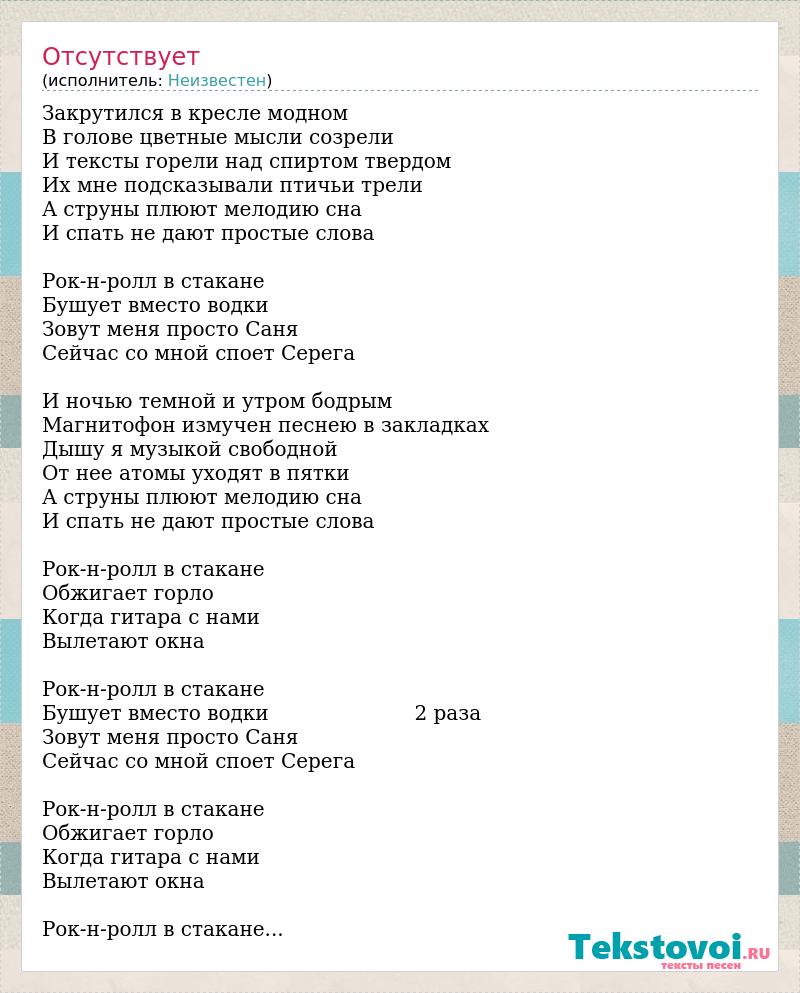 Отсутствует
(исполнитель: Неизвестен)

Закрутился в кресле модном
В голове цветные мысли созрели
И тексты горели над спиртом твердом
Их мне подсказывали птичьи трели
А струны плюют мелодию сна
И спать не дают простые слова

Рок-н-ролл в стакане
Бушует вместо водки
Зовут меня просто Саня
Сейчас со мной споет Серега

И ночью темной и утром бодрым
Магнитофон измучен песнею в закладках
Дышу я музыкой свободной
От нее атомы уходят в пятки
А струны плюют мелодию сна
И спать не дают простые слова

Рок-н-ролл в стакане
Обжигает горло
Когда гитара с нами
Вылетают окна

Рок-н-ролл в стакане
Бушует вместо водки 2 раза
Зовут меня просто Саня
Сейчас со мной споет Серега

Рок-н-ролл в стакане
Обжигает горло
Когда гитара с нами
Вылетают окна

Рок-н-ролл в стакане...

Tekstovoi.RU
тексты песен